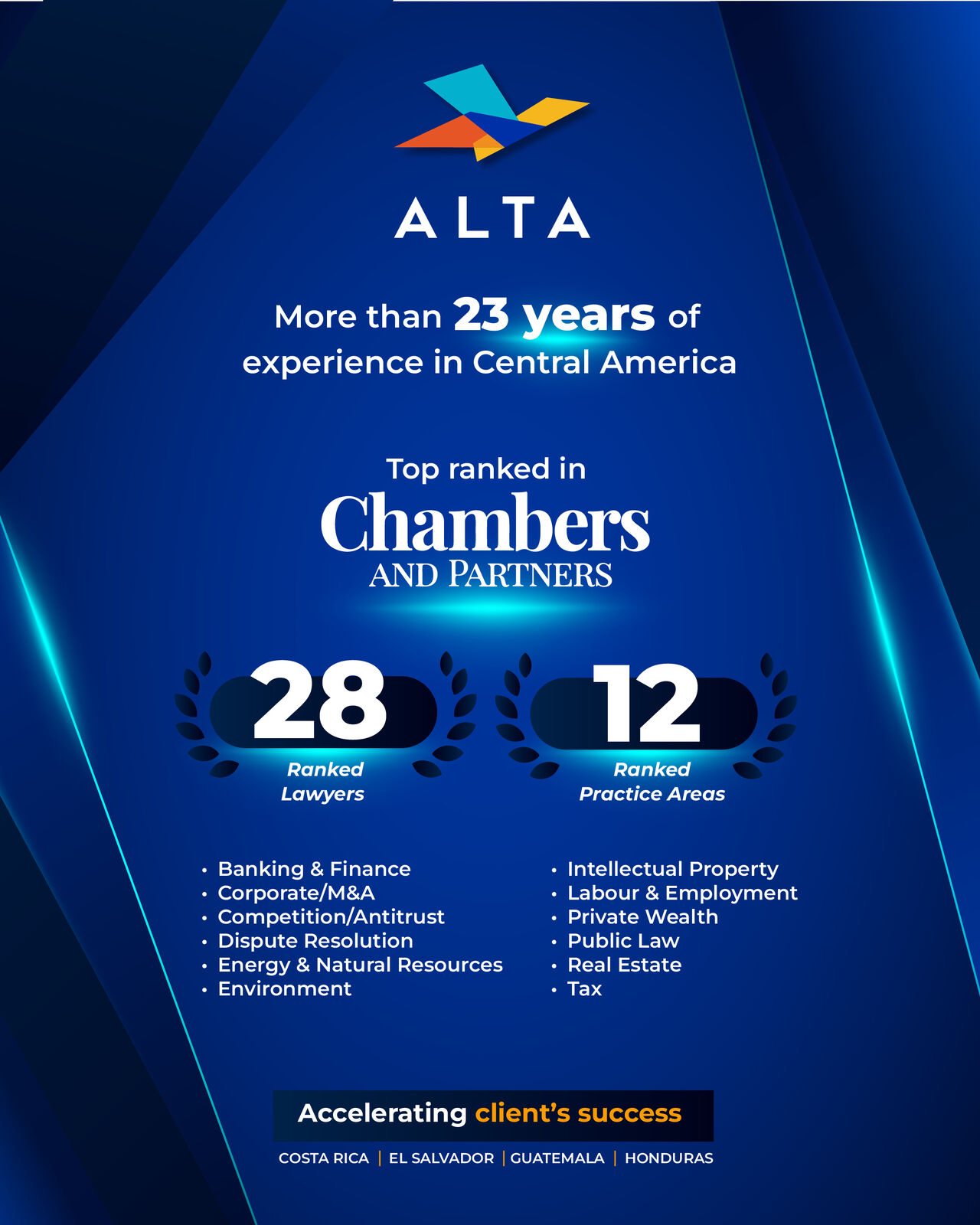 ALTA

More than 23 years of experience in Central America

Top ranked in
Chambers
AND PARTNERS

28
Ranked
Lawyers

12
Ranked
Practice Areas

• Banking & Finance
• Corporate/M&A
• Competition/Antitrust
• Dispute Resolution
• Energy & Natural Resources
• Environment

• Intellectual Property
• Labour & Employment
• Private Wealth
• Public Law
• Real Estate
• Tax

Accelerating client's success

COSTA RICA | EL SALVADOR | GUATEMALA | HONDURAS